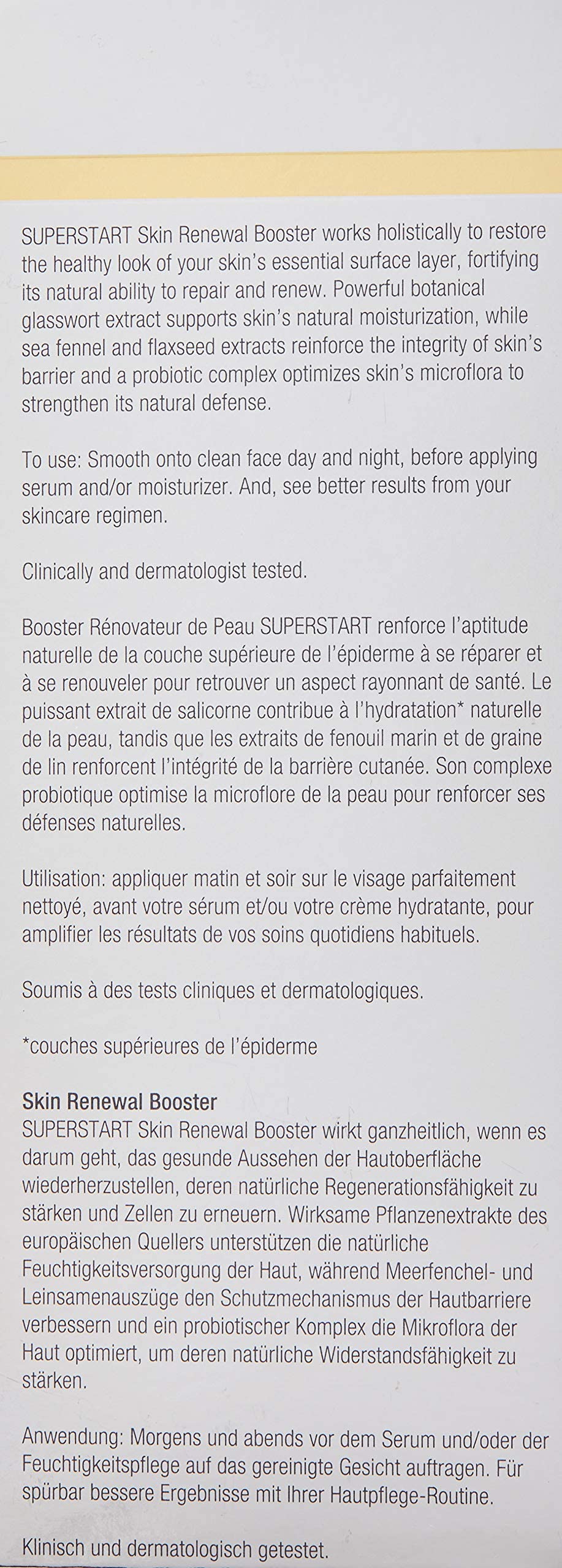 SUPERSTART Skin Renewal Booster works holistically to restore the healthy look of your skin's essential surface layer, fortifying its natural ability to repair and renew. Powerful botanical glasswort extract supports skin's natural moisturization, while sea fennel and flaxseed extracts reinforce the integrity of skin's barrier and a probiotic complex optimizes skin's microflora to strengthen its natural defense.

To use: Smooth onto clean face day and night, before applying serum and/or moisturizer. And, see better results from your skincare regimen.

Clinically and dermatologist tested.

Booster Rénovateur de Peau SUPERSTART renforce l'aptitude naturelle de la couche supérieure de l'épiderme à se réparer et à se renouveler pour retrouver un aspect rayonnant de santé. Le puissant extrait de salicorne contribue à l'hydratation* naturelle de la peau, tandis que les extraits de fenouil marin et de graine de lin renforcent l'intégrité de la barrière cutanée. Son complexe probiotique optimise la microflore de la peau pour renforcer ses défenses naturelles.

Utilisation: appliquer matin et soir sur le visage parfaitement nettoyé, avant votre sérum et/ou votre crème hydratante, pour amplifier les résultats de vos soins quotidiens habituels.

Soumis à des tests cliniques et dermatologiques.

*couches supérieures de l'épiderme

Skin Renewal Booster
SUPERSTART Skin Renewal Booster wirkt ganzheitlich, wenn es darum geht, das gesunde Aussehen der Hautoberfläche wiederherzustellen, deren natürliche Regenerationsfähigkeit zu stärken und Zellen zu erneuern. Wirksame Pflanzenextrakte des europäischen Quellers unterstützen die natürliche Feuchtigkeitsversorgung der Haut, während Meerfenchel- und Leinsamenauszüge den Schutzmechanismus der Hautbarriere verbessern und ein probiotischer Komplex die Mikroflora der Haut optimiert, um deren natürliche Widerstandsfähigkeit zu stärken.

Anwendung: Morgens und abends vor dem Serum und/oder der Feuchtigkeitspflege auf das gereinigte Gesicht auftragen. Für spürbar bessere Ergebnisse mit Ihrer Hautpflege-Routine.

Klinisch und dermatologisch getestet.